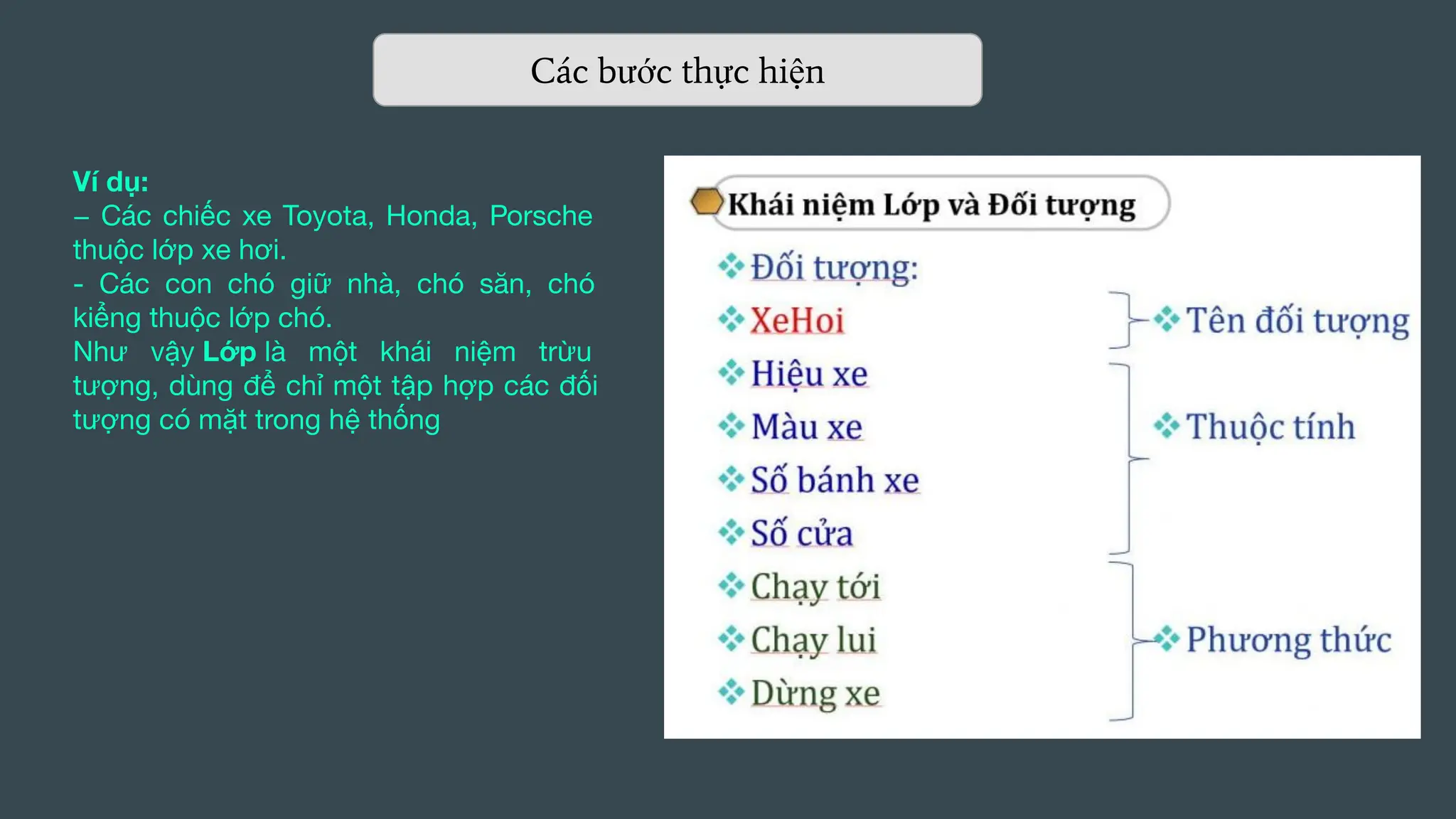 Các bước thực hiện

Ví dụ:
– Các chiếc xe Toyota, Honda, Porsche thuộc lớp xe hơi.
- Các con chó giữ nhà, chó săn, chó kiểng thuộc lớp chó.
Như vậy Lớp là một khái niệm trừu tượng, dùng để chỉ một tập hợp các đối tượng có mặt trong hệ thống

Khái niệm Lớp và Đối tượng

Đối tượng:
XeHoi
Hiệu xe
Màu xe
Số bánh xe
Số cửa
Chạy tới
Chạy lui
Dừng xe

Tên đối tượng
Thuộc tính
Phương thức